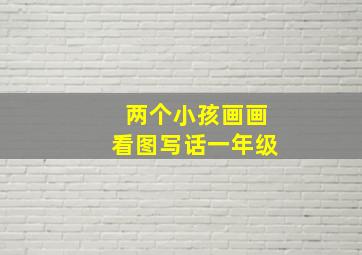 两个小孩画画
看图写话一年级